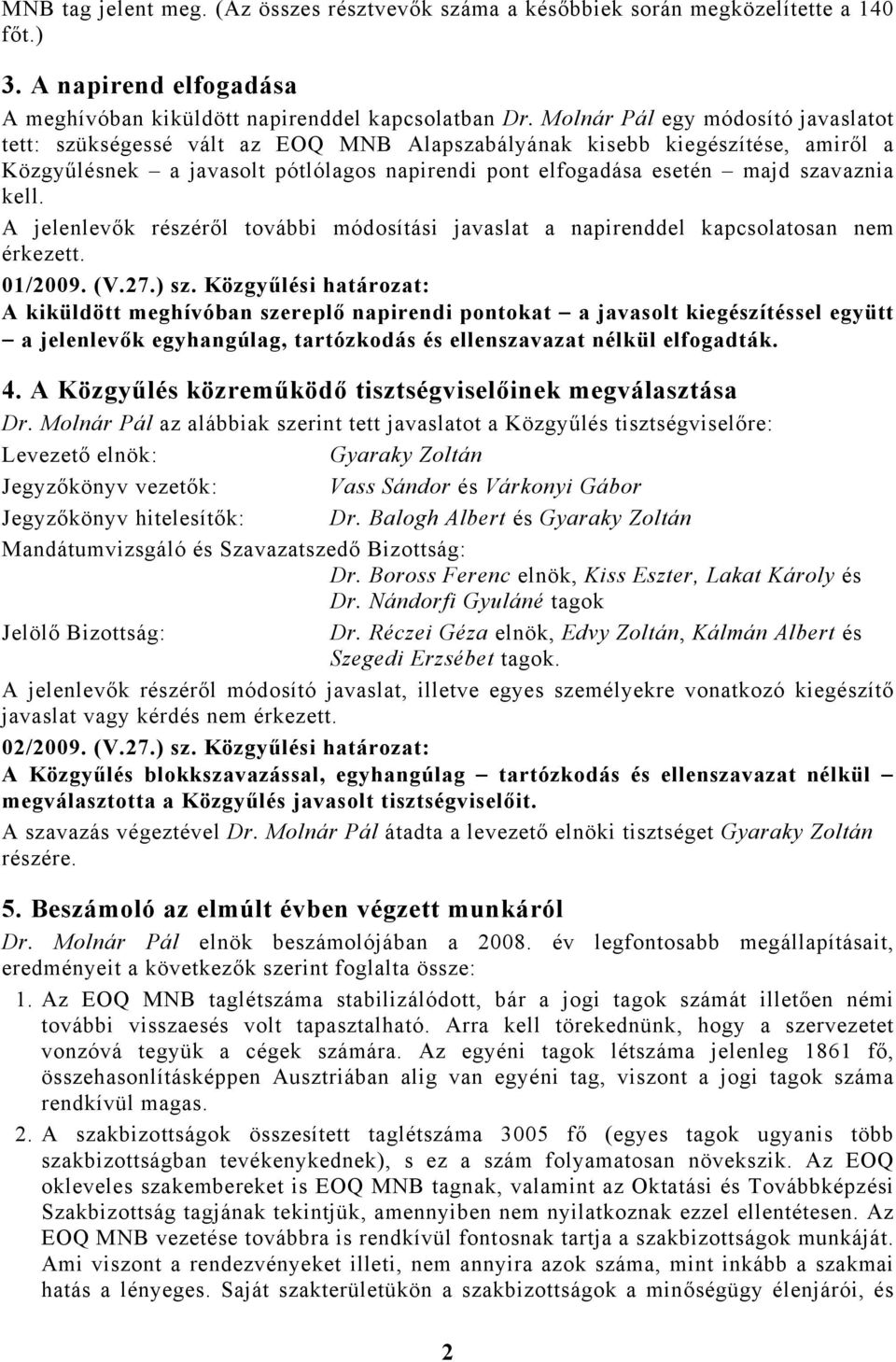 MNB tag jelent meg. (Az összes résztvevők száma a későbbiek során megközelítette a 140 főt.)

3. A napirend elfogadása

A meghívóban kiküldött napirenddel kapcsolatban Dr. Molnár Pál egy módosító javaslatot tett: szükségessé vált az EOQ MNB Alapszabályának kisebb kiegészítése, amiről a Közgyűlésnek – a javasolt pótlólagos napirendi pont elfogadása esetén – majd szavaznia kell.

A jelenlevők részéről további módosítási javaslat a napirenddel kapcsolatosan nem érkezett.

01/2009. (V.27.) sz. Közgyűlési határozat:

A kiküldött meghívóban szereplő napirendi pontokat – a javasolt kiegészítéssel együtt – a jelenlevők egyhangúlag, tartózkodás és ellenszavazat nélkül elfogadták.

4. A Közgyűlés közreműködő tisztségviselőinek megválasztása

Dr. Molnár Pál az alábbiak szerint tett javaslatot a Közgyűlés tisztségviselőre:

Levezető elnök: Gyaraky Zoltán

Jegyzőkönyv vezetők: Vass Sándor és Várkonyi Gábor

Jegyzőkönyv hitelesítők: Dr. Balogh Albert és Gyaraky Zoltán

Mandátumvizsgáló és Szavazatszedő Bizottság: Dr. Boross Ferenc elnök, Kiss Eszter, Lakat Károly és Dr. Nándorfi Gyuláné tagok

Jelölő Bizottság: Dr. Réczei Géza elnök, Edvy Zoltán, Kálmán Albert és Szegedi Erzsébet tagok.

A jelenlevők részéről módosító javaslat, illetve egyes személyekre vonatkozó kiegészítő javaslat vagy kérdés nem érkezett.

02/2009. (V.27.) sz. Közgyűlési határozat:

A Közgyűlés blokkszavazással, egyhangúlag – tartózkodás és ellenszavazat nélkül – megválasztotta a Közgyűlés javasolt tisztségviselőit.

A szavazás végeztével Dr. Molnár Pál átadta a levezető elnöki tisztséget Gyaraky Zoltán részére.

5. Beszámoló az elmúlt évben végzett munkáról

Dr. Molnár Pál elnök beszámolójában a 2008. év legfontosabb megállapításait, eredményeit a következők szerint foglalta össze:

1. Az EOQ MNB taglétszáma stabilizálódott, bár a jogi tagok számát illetően némi további visszaesés volt tapasztalható. Arra kell törekednünk, hogy a szervezetet vonzóvá tegyük a cégek számára. Az egyéni tagok létszáma jelenleg 1861 fő, összehasonlításképpen Ausztriában alig van egyéni tag, viszont a jogi tagok száma rendkívül magas.

2. A szakbizottságok összesített taglétszáma 3005 fő (egyes tagok ugyanis több szakbizottságban tevékenykednek), s ez a szám folyamatosan növekszik. Az EOQ okleveles szakembereket is EOQ MNB tagnak, valamint az Oktatási és Továbbképzési Szakbizottság tagjának tekintjük, amennyiben nem nyilatkoznak ezzel ellentétesen. Az EOQ MNB vezetése továbbra is rendkívül fontosnak tartja a szakbizottságok munkáját. Ami viszont a rendezvényeket illeti, nem annyira azok száma, mint inkább a szakmai hatás a lényeges. Saját szakterületükön a szakbizottságok a minőségügy élenjárói, és

2